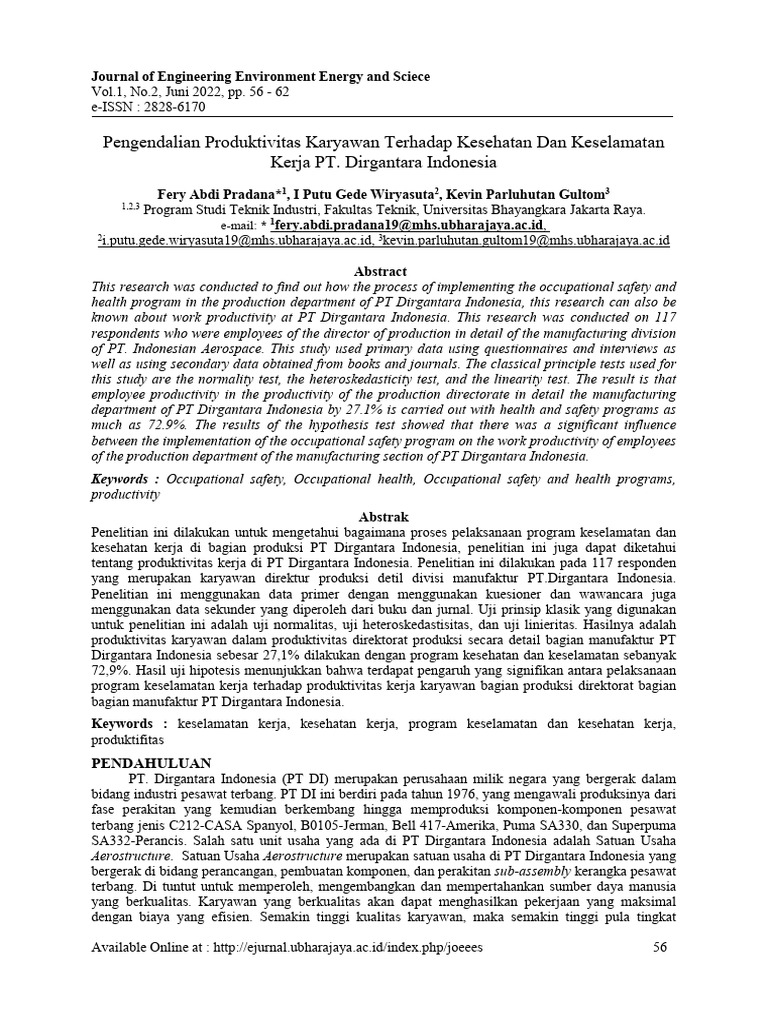 Journal of Engineering Environment Energy and Sciece
Vol.1, No.2, Juni 2022, pp. 56 - 62
e-ISSN : 2828-6170

Pengendalian Produktivitas Karyawan Terhadap Kesehatan Dan Keselamatan Kerja PT. Dirgantara Indonesia

Fery Abdi Pradana*$^{1}$, I Putu Gede Wiryasuta$^{2}$, Kevin Parluhutan Gultom$^{3}$
$^{1,2,3}$ Program Studi Teknik Industri, Fakultas Teknik, Universitas Bhayangkara Jakarta Raya.
e-mail: * $^{1}$fery.abdi.pradana19@mhs.ubharajaya.ac.id, $^{2}$i.putu.gede.wiryasuta19@mhs.ubharajaya.ac.id, $^{3}$kevin.parluhutan.gultom19@mhs.ubharajaya.ac.id

Abstract
This research was conducted to find out how the process of implementing the occupational safety and health program in the production department of PT Dirgantara Indonesia, this research can also be known about work productivity at PT Dirgantara Indonesia. This research was conducted on 117 respondents who were employees of the director of production in detail of the manufacturing division of PT. Indonesian Aerospace. This study used primary data using questionnaires and interviews as well as using secondary data obtained from books and journals. The classical principle tests used for this study are the normality test, the heteroskedasticity test, and the linearity test. The result is that employee productivity in the productivity of the production directorate in detail the manufacturing department of PT Dirgantara Indonesia by 27.1% is carried out with health and safety programs as much as 72.9%. The results of the hypothesis test showed that there was a significant influence between the implementation of the occupational safety program on the work productivity of employees of the production department of the manufacturing section of PT Dirgantara Indonesia.

Keywords : Occupational safety, Occupational health, Occupational safety and health programs, productivity

Abstrak
Penelitian ini dilakukan untuk mengetahui bagaimana proses pelaksanaan program keselamatan dan kesehatan kerja di bagian produksi PT Dirgantara Indonesia, penelitian ini juga dapat diketahui tentang produktivitas kerja di PT Dirgantara Indonesia. Penelitian ini dilakukan pada 117 responden yang merupakan karyawan direktur produksi detil divisi manufaktur PT.Dirgantara Indonesia. Penelitian ini menggunakan data primer dengan menggunakan kuesioner dan wawancara juga menggunakan data sekunder yang diperoleh dari buku dan jurnal. Uji prinsip klasik yang digunakan untuk penelitian ini adalah uji normalitas, uji heteroskedastisitas, dan uji linieritas. Hasilnya adalah produktivitas karyawan dalam produktivitas direktorat produksi secara detail bagian manufaktur PT Dirgantara Indonesia sebesar 27,1% dilakukan dengan program kesehatan dan keselamatan sebanyak 72,9%. Hasil uji hipotesis menunjukkan bahwa terdapat pengaruh yang signifikan antara pelaksanaan program keselamatan kerja terhadap produktivitas kerja karyawan bagian produksi direktorat bagian bagian manufaktur PT Dirgantara Indonesia.

Keywords : keselamatan kerja, kesehatan kerja, program keselamatan dan kesehatan kerja, produktifitas

PENDAHULUAN
PT. Dirgantara Indonesia (PT DI) merupakan perusahaan milik negara yang bergerak dalam bidang industri pesawat terbang. PT DI ini berdiri pada tahun 1976, yang mengawali produksinya dari fase perakitan yang kemudian berkembang hingga memproduksi komponen-komponen pesawat terbang jenis C212-CASA Spanyol, B0105-Jerman, Bell 417-Amerika, Puma SA330, dan Superpuma SA332-Perancis. Salah satu unit usaha yang ada di PT Dirgantara Indonesia adalah Satuan Usaha Aerostructure. Satuan Usaha Aerostructure merupakan satuan usaha di PT Dirgantara Indonesia yang bergerak di bidang perancangan, pembuatan komponen, dan perakitan sub-assembly kerangka pesawat terbang. Di tuntut untuk memperoleh, mengembangkan dan mempertahankan sumber daya manusia yang berkualitas. Karyawan yang berkualitas akan dapat menghasilkan pekerjaan yang maksimal dengan biaya yang efisien. Semakin tinggi kualitas karyawan, maka semakin tinggi pula tingkat

Available Online at : http://ejurnal.ubharajaya.ac.id/index.php/joeees 56